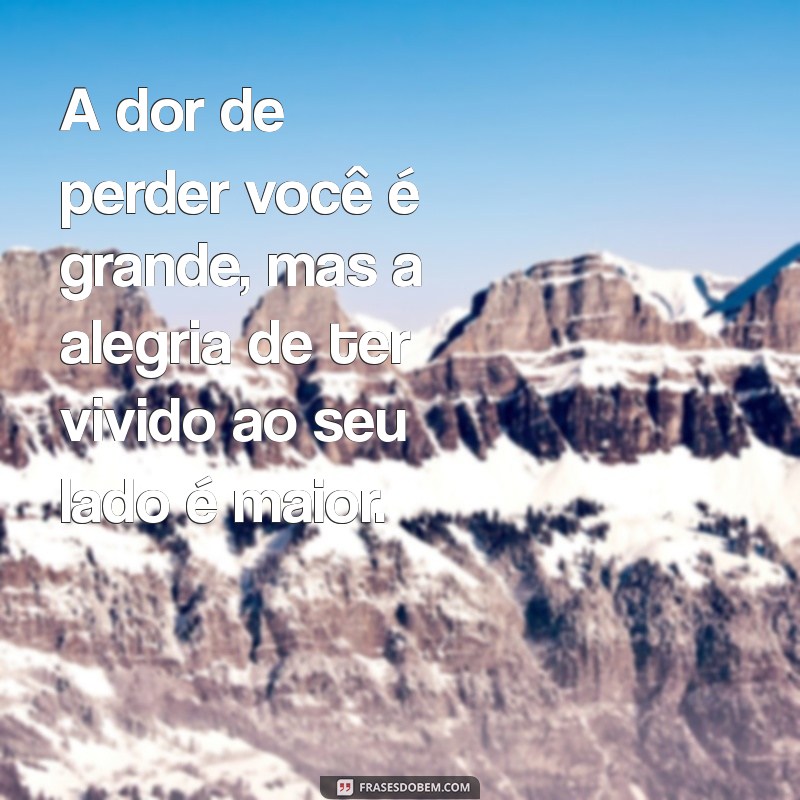 A dor de perder você é grande, mas a alegria de ter vivido ao seu lado é maior.

FRASESDOBEM.COM